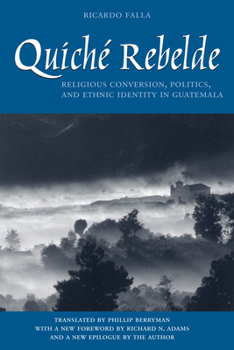 RICARDO FALLA

Quiché Rebelde

RELIGIOUS CONVERSION, POLITICS, AND ETHNIC IDENTITY IN GUATEMALA

TRANSLATED BY PHILLIP BERRYMAN
WITH A NEW FOREWORD BY RICHARD N. ADAMS
AND A NEW EPILOGUE BY THE AUTHOR